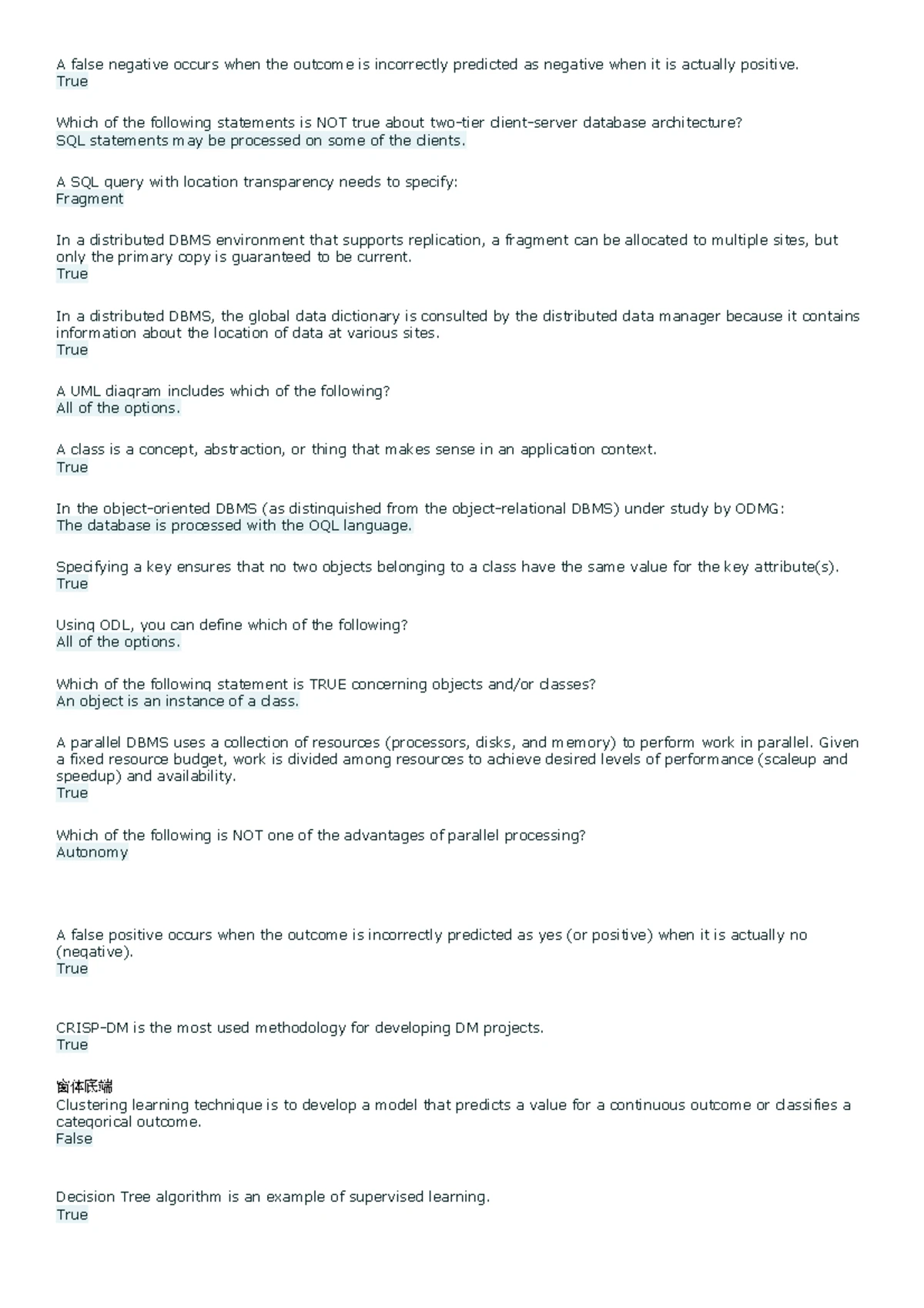 A false negative occurs when the outcome is incorrectly predicted as negative when it is actually positive.
True

Which of the following statements is NOT true about two-tier client-server database architecture?
SQL statements may be processed on some of the clients.

A SQL query with location transparency needs to specify:
Fragment

In a distributed DBMS environment that supports replication, a fragment can be allocated to multiple sites, but only the primary copy is guaranteed to be current.
True

In a distributed DBMS, the global data dictionary is consulted by the distributed data manager because it contains information about the location of data at various sites.
True

A UML diagram includes which of the following?
All of the options.

A class is a concept, abstraction, or thing that makes sense in an application context.
True

In the object-oriented DBMS (as distinguished from the object-relational DBMS) under study by ODMG:
The database is processed with the OQL language.

Specifying a key ensures that no two objects belonging to a class have the same value for the key attribute(s).
True

Using ODL, you can define which of the following?
All of the options.

Which of the following statement is TRUE concerning objects and/or classes?
An object is an instance of a class.

A parallel DBMS uses a collection of resources (processors, disks, and memory) to perform work in parallel. Given a fixed resource budget, work is divided among resources to achieve desired levels of performance (scaleup and speedup) and availability.
True

Which of the following is NOT one of the advantages of parallel processing?
Autonomy

A false positive occurs when the outcome is incorrectly predicted as yes (or positive) when it is actually no (negative).
True

CRISP-DM is the most used methodology for developing DM projects.
True

窗体底端
Clustering learning technique is to develop a model that predicts a value for a continuous outcome or classifies a categorical outcome.
False

Decision Tree algorithm is an example of supervised learning.
True